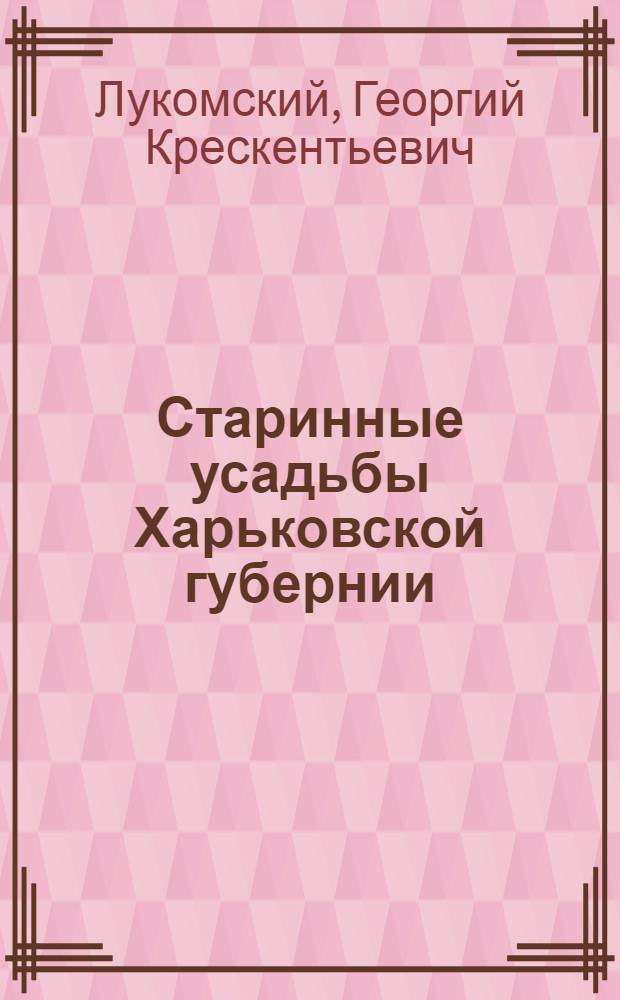 Лукомский, Георгий Крескентьевич

Старинные усадьбы Харьковской губернии